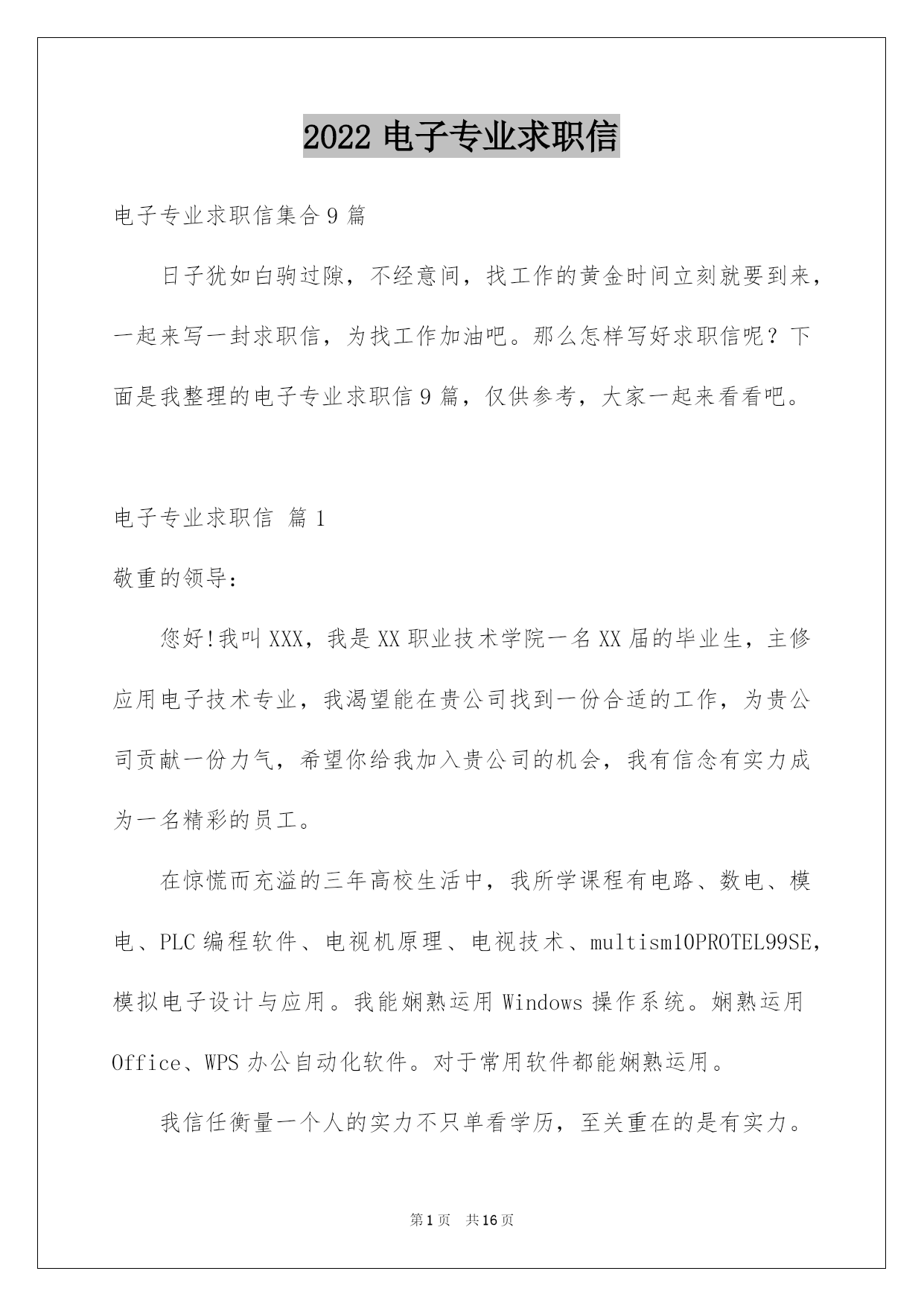 2022 电子专业求职信

电子专业求职信集合 9 篇

日子犹如白驹过隙，不经意间，找工作的黄金时间立刻就要到来，一起来写一封求职信，为找工作加油吧。那么怎样写好求职信呢？下面是我整理的电子专业求职信 9 篇，仅供参考，大家一起来看看吧。

电子专业求职信 篇 1

敬重的领导：

您好!我叫 XXX，我是 XX 职业技术学院一名 XX 届的毕业生，主修应用电子技术专业，我渴望能在贵公司找到一份合适的工作，为贵公司贡献一份力气，希望你给我加入贵公司的机会，我有信念有实力成为一名精彩的员工。

在惊慌而充溢的三年高校生活中，我所学课程有电路、数电、模电、PLC 编程软件、电视机原理、电视技术、multism10PROTEL99SE，模拟电子设计与应用。我能娴熟运用 Windows 操作系统。娴熟运用 Office、WPS 办公自动化软件。对于常用软件都能娴熟运用。

我信任衡量一个人的实力不只单看学历，至关重在的是有实力。

第 1 页 共 16 页